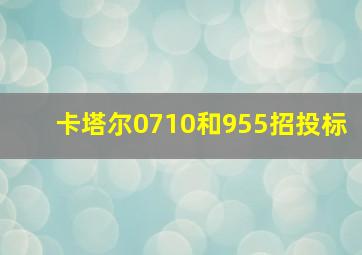 卡塔尔0710和955招投标